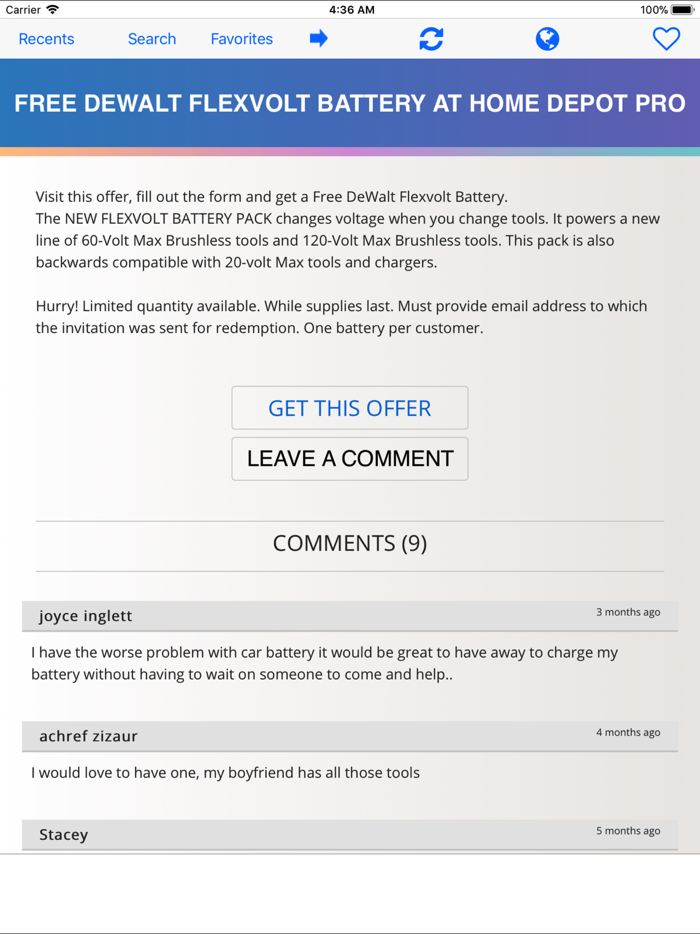 Carrier 4:36 AM 100%

Recents Search Favorites

FREE DEWALT FLEXVOLT BATTERY AT HOME DEPOT PRO

Visit this offer, fill out the form and get a Free DeWalt Flexvolt Battery.
The NEW FLEXVOLT BATTERY PACK changes voltage when you change tools. It powers a new line of 60-Volt Max Brushless tools and 120-Volt Max Brushless tools. This pack is also backwards compatible with 20-volt Max tools and chargers.

Hurry! Limited quantity available. While supplies last. Must provide email address to which the invitation was sent for redemption. One battery per customer.

GET THIS OFFER

LEAVE A COMMENT

COMMENTS (9)

joyce inglett 3 months ago

I have the worse problem with car battery it would be great to have away to charge my battery without having to wait on someone to come and help..

achref zizaur 4 months ago

I would love to have one, my boyfriend has all those tools

Stacey 5 months ago